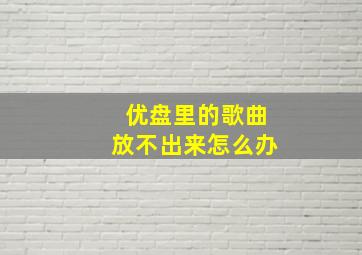 优盘里的歌曲
放不出来怎么办